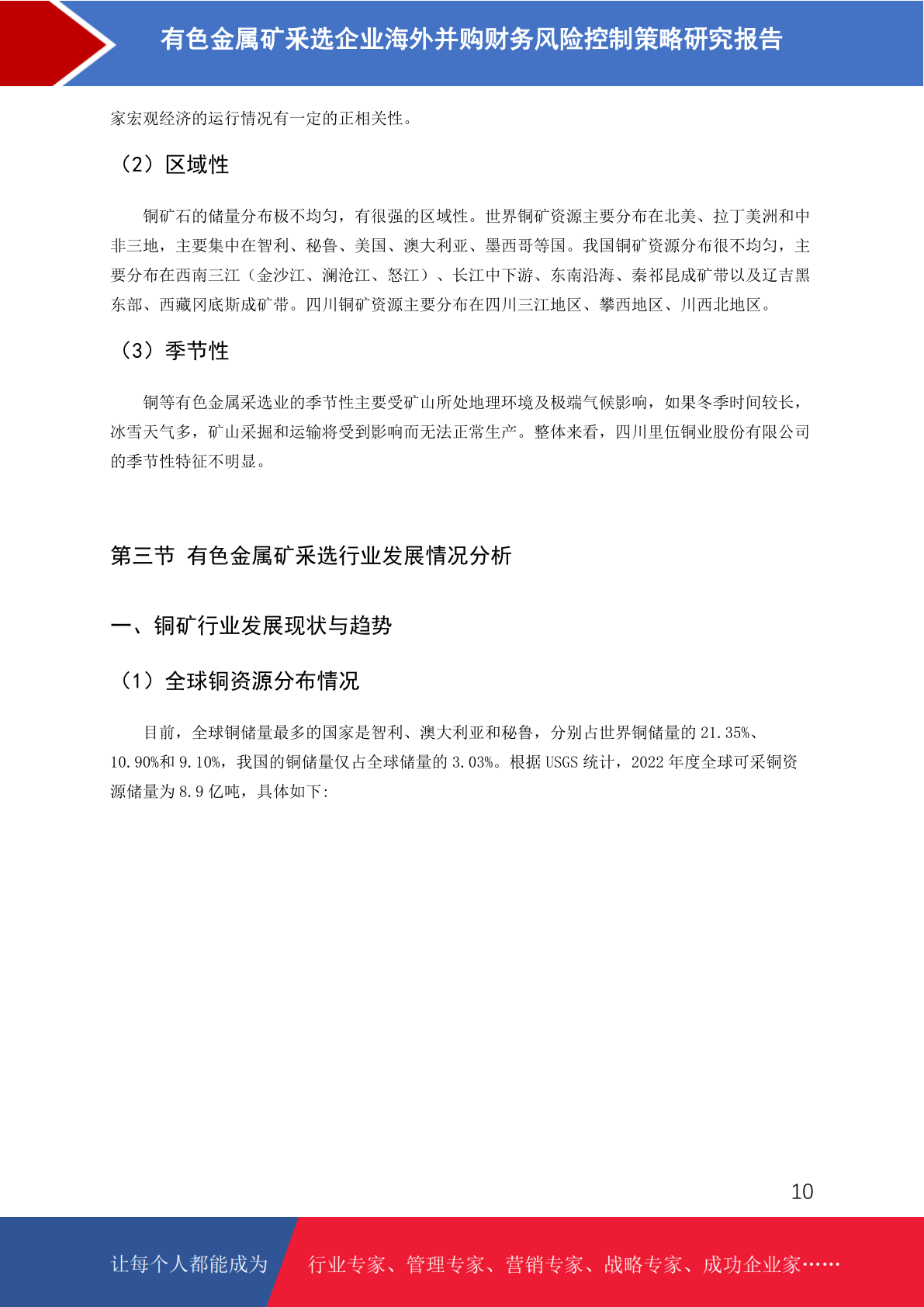 有色金属矿采选企业海外并购财务风险控制策略研究报告

家宏观经济的运行情况有一定的正相关性。

（2）区域性

铜矿石的储量分布极不均匀，有很强的区域性。世界铜矿资源主要分布在北美、拉丁美洲和中非三地，主要集中在智利、秘鲁、美国、澳大利亚、墨西哥等国。我国铜矿资源分布很不均匀，主要分布在西南三江（金沙江、澜沧江、怒江）、长江中下游、东南沿海、秦祁昆成矿带以及辽吉黑东部、西藏冈底斯成矿带。四川铜矿资源主要分布在四川三江地区、攀西地区、川西北地区。

（3）季节性

铜等有色金属采选业的季节性主要受矿山所处地理环境及极端气候影响，如果冬季时间较长，冰雪天气多，矿山采掘和运输将受到影响而无法正常生产。整体来看，四川里伍铜业股份有限公司的季节性特征不明显。

第三节 有色金属矿采选行业发展情况分析

一、铜矿行业发展现状与趋势

（1）全球铜资源分布情况

目前，全球铜储量最多的国家是智利、澳大利亚和秘鲁，分别占世界铜储量的 21.35%、10.90%和 9.10%，我国的铜储量仅占全球储量的 3.03%。根据 USGS 统计，2022 年度全球可采铜资源储量为 8.9 亿吨，具体如下:

10

让每个人都能成为 行业专家、管理专家、营销专家、战略专家、成功企业家……